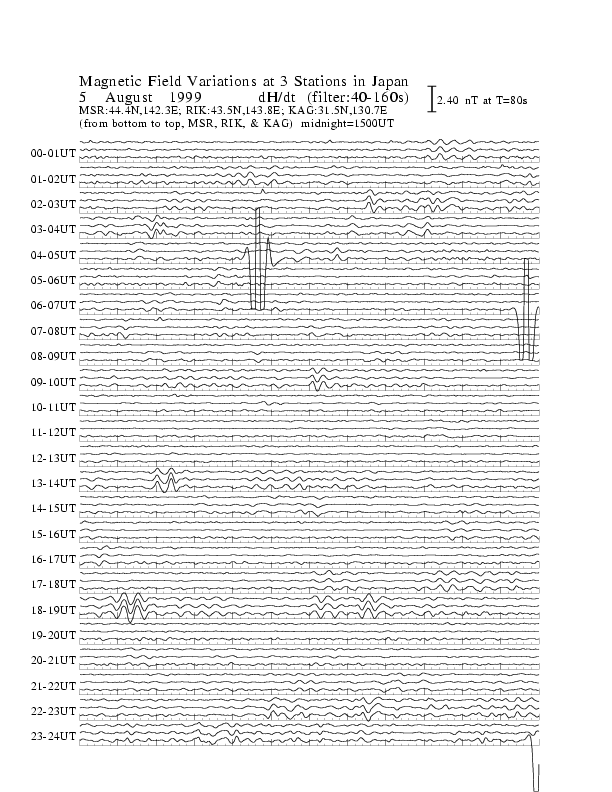 Magnetic Field Variations at 3 Stations in Japan
5 August 1999 dH/dt (filter:40-160s)
MSR:44.4N,142.3E; RIK:43.5N,143.8E; KAG:31.5N,130.7E
(from bottom to top, MSR, RIK, & KAG) midnight=1500UT

2.40 nT at T=80s

00-01UT
01-02UT
02-03UT
03-04UT
04-05UT
05-06UT
06-07UT
07-08UT
08-09UT
09-10UT
10-11UT
11-12UT
12-13UT
13-14UT
14-15UT
15-16UT
16-17UT
17-18UT
18-19UT
19-20UT
20-21UT
21-22UT
22-23UT
23-24UT